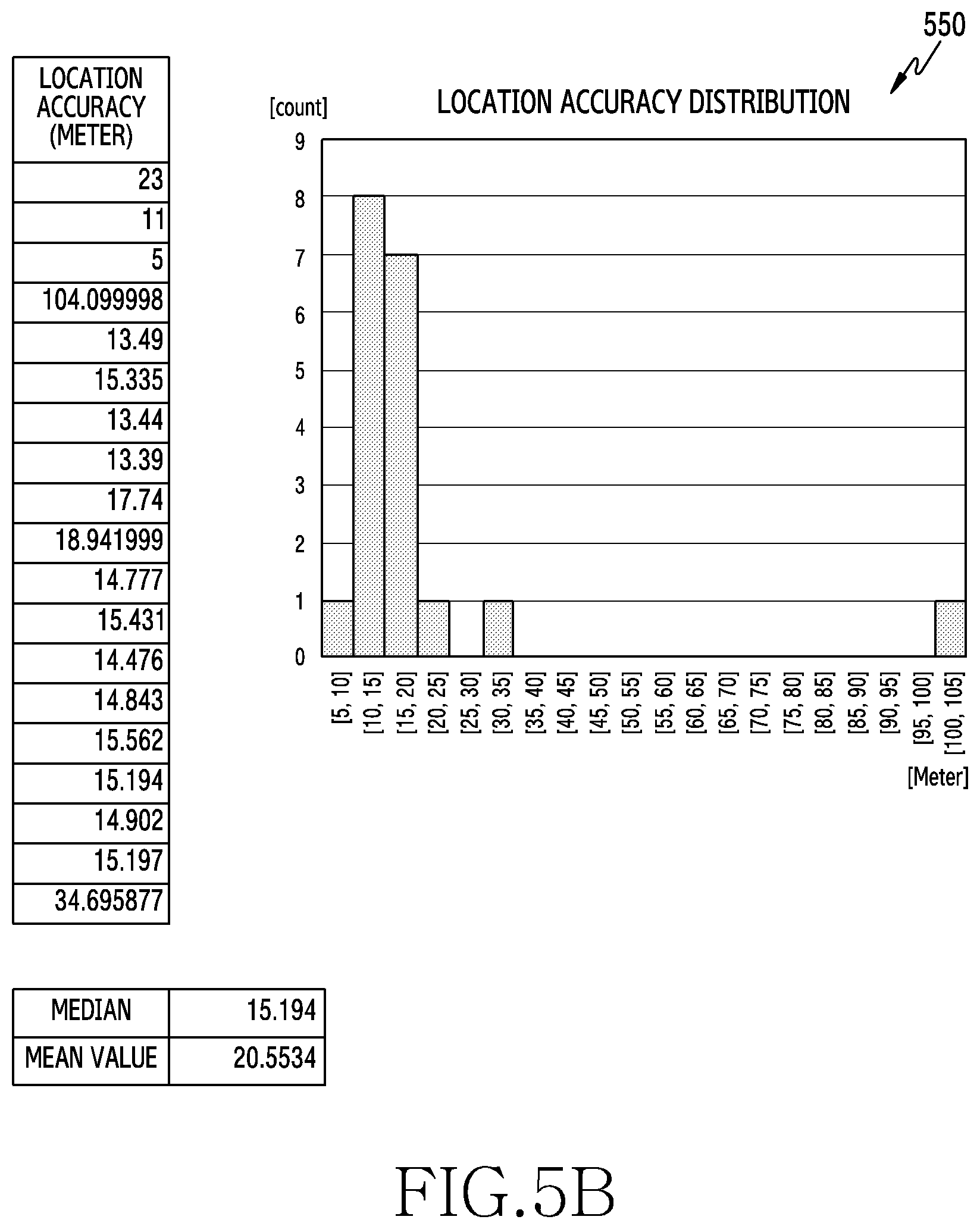 550

| LOCATION ACCURACY (METER) |
|---|
| 23 |
| 11 |
| 5 |
| 104.099998 |
| 13.49 |
| 15.335 |
| 13.44 |
| 13.39 |
| 17.74 |
| 18.941999 |
| 14.777 |
| 15.431 |
| 14.476 |
| 14.843 |
| 15.562 |
| 15.194 |
| 14.902 |
| 15.197 |
| 34.695877 |

LOCATION ACCURACY DISTRIBUTION

[count]

9
8
7
6
5
4
3
2
1
0

[5, 10] [10, 15] [15, 20] [20, 25] [25, 30] [30, 35] [35, 40] [40, 45] [45, 50] [50, 55] [55, 60] [60, 65] [65, 70] [70, 75] [75, 80] [80, 85] [85, 90] [90, 95] [95, 100] [100, 105]

[Meter]

| MEDIAN | 15.194 |
|---|---|
| MEAN VALUE | 20.5534 |

FIG.5B